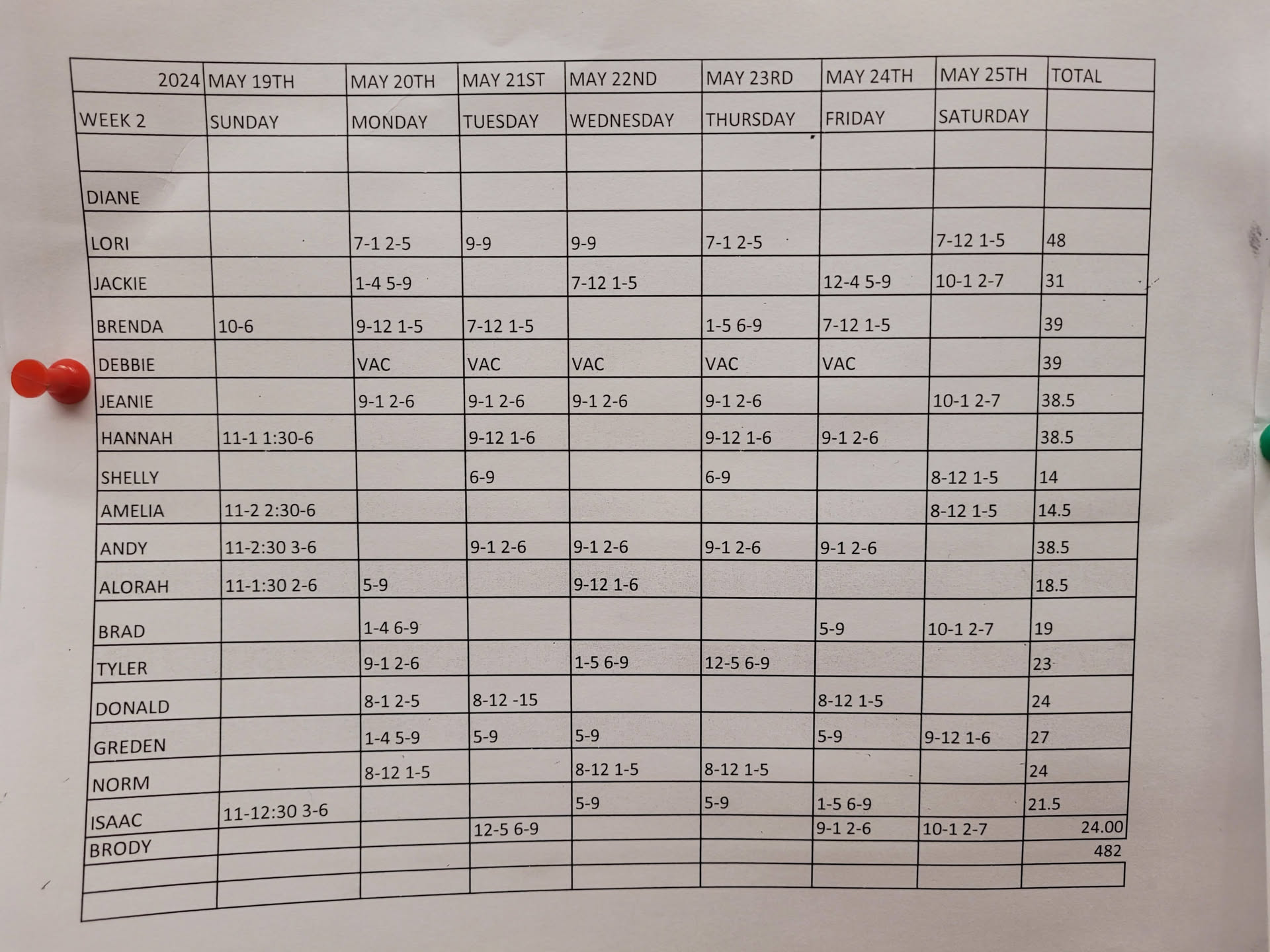 | 2024 | MAY 19TH | MAY 20TH | MAY 21ST | MAY 22ND | MAY 23RD | MAY 24TH | MAY 25TH | TOTAL |
|---|---|---|---|---|---|---|---|---|
| WEEK 2 | SUNDAY | MONDAY | TUESDAY | WEDNESDAY | THURSDAY | FRIDAY | SATURDAY | |
| | | | | | | | | |
| DIANE | | | | | | | | |
| LORI | | 7-1 2-5 | 9-9 | 9-9 | 7-1 2-5 | | 7-12 1-5 | 48 |
| JACKIE | | 1-4 5-9 | | 7-12 1-5 | | 12-4 5-9 | 10-1 2-7 | 31 |
| BRENDA | 10-6 | 9-12 1-5 | 7-12 1-5 | | 1-5 6-9 | 7-12 1-5 | | 39 |
| DEBBIE | | VAC | VAC | VAC | VAC | VAC | | 39 |
| JEANIE | | 9-1 2-6 | 9-1 2-6 | 9-1 2-6 | 9-1 2-6 | | 10-1 2-7 | 38.5 |
| HANNAH | 11-1 1:30-6 | | 9-12 1-6 | | 9-12 1-6 | 9-1 2-6 | | 38.5 |
| SHELLY | | | 6-9 | | 6-9 | | 8-12 1-5 | 14 |
| AMELIA | 11-2 2:30-6 | | | | | | 8-12 1-5 | 14.5 |
| ANDY | 11-2:30 3-6 | | 9-1 2-6 | 9-1 2-6 | 9-1 2-6 | 9-1 2-6 | | 38.5 |
| ALORAH | 11-1:30 2-6 | 5-9 | | 9-12 1-6 | | | | 18.5 |
| BRAD | | 1-4 6-9 | | | | 5-9 | 10-1 2-7 | 19 |
| TYLER | | 9-1 2-6 | | 1-5 6-9 | 12-5 6-9 | | | 23 |
| DONALD | | 8-1 2-5 | 8-12 -15 | | | 8-12 1-5 | | 24 |
| GREDEN | | 1-4 5-9 | 5-9 | 5-9 | | 5-9 | 9-12 1-6 | 27 |
| NORM | | 8-12 1-5 | | 8-12 1-5 | 8-12 1-5 | | | 24 |
| ISAAC | 11-12:30 3-6 | | | 5-9 | 5-9 | 1-5 6-9 | | 21.5 |
| BRODY | | | 12-5 6-9 | | | 9-1 2-6 | 10-1 2-7 | 24.00 |
| | | | | | | | | 482 |
| | | | | | | | | |